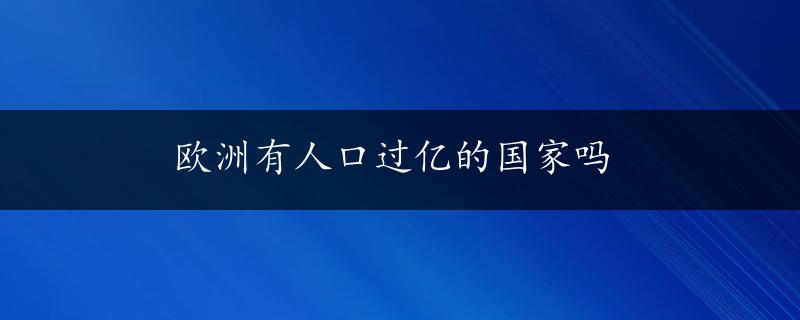 欧洲有人口过亿的国家吗